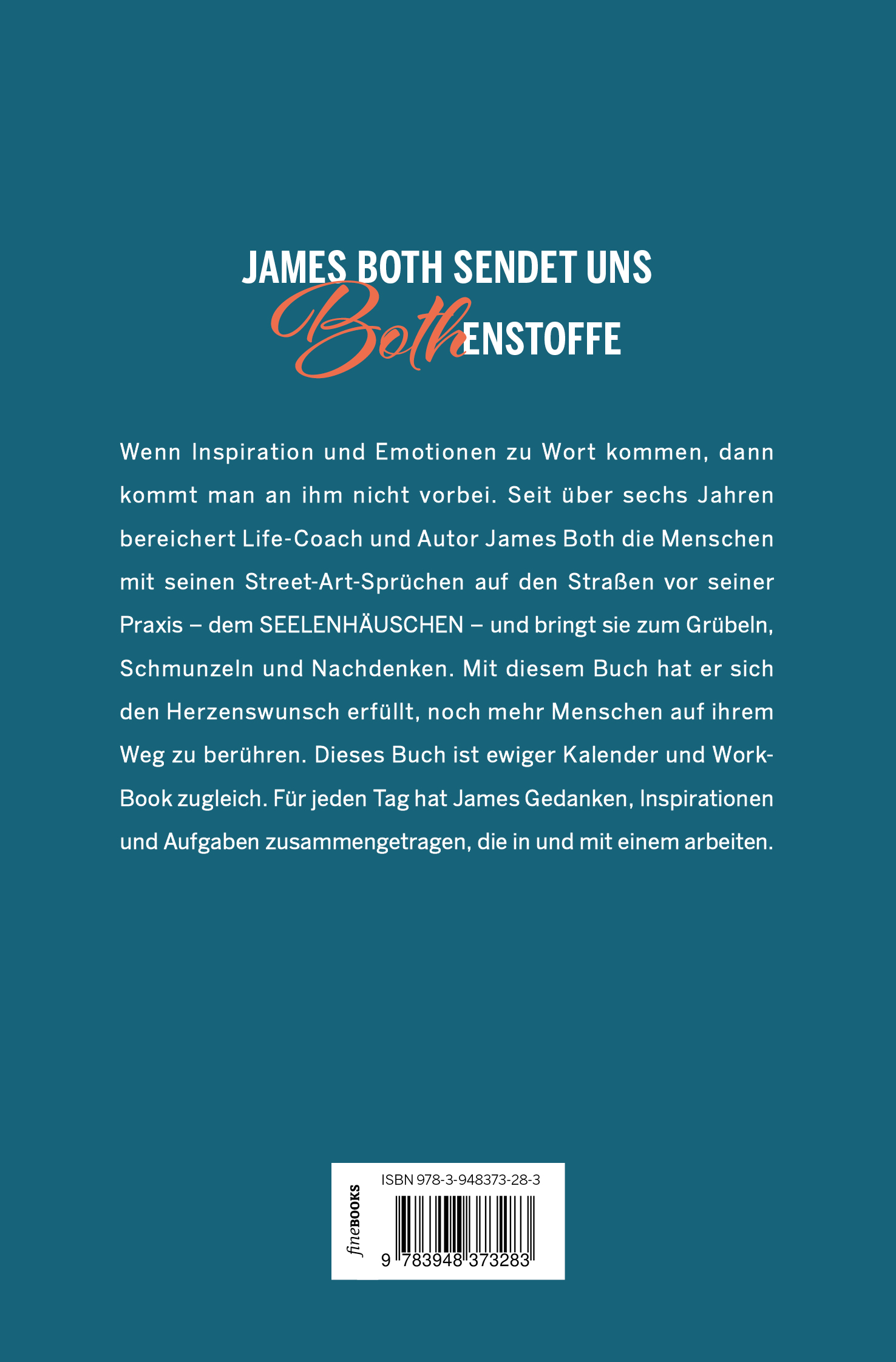 JAMES BOTH SENDET UNS
BothENSTOFFE

Wenn Inspiration und Emotionen zu Wort kommen, dann kommt man an ihm nicht vorbei. Seit über sechs Jahren bereichert Life-Coach und Autor James Both die Menschen mit seinen Street-Art-Sprüchen auf den Straßen vor seiner Praxis – dem SEELENHÄUSCHEN – und bringt sie zum Grübeln, Schmunzeln und Nachdenken. Mit diesem Buch hat er sich den Herzenswunsch erfüllt, noch mehr Menschen auf ihrem Weg zu berühren. Dieses Buch ist ewiger Kalender und Work-Book zugleich. Für jeden Tag hat James Gedanken, Inspirationen und Aufgaben zusammengetragen, die in und mit einem arbeiten.

fineBOOKS
ISBN 978-3-948373-28-3
9 783948 373283